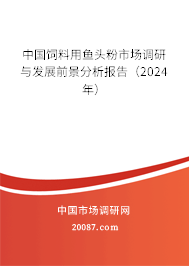 中国饲料用鱼头粉市场调研与发展前景分析报告（2024年）

中国市场调研网

20087.com